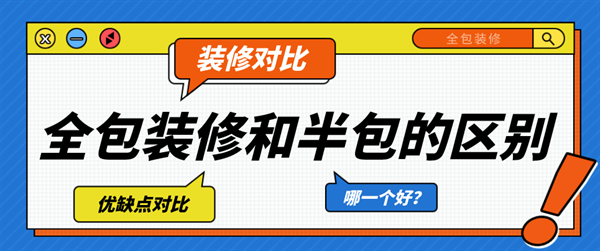 全包装修

装修对比

全包装修和半包的区别

优缺点对比

哪一个好?